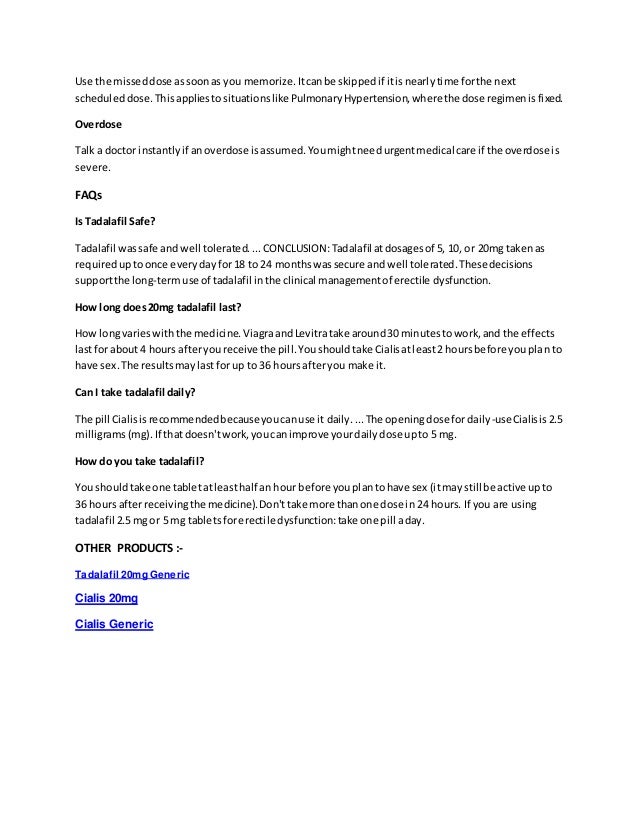 Use the missed dose as soon as you memorize. It can be skipped if it is nearly time for the next scheduled dose. This applies to situations like Pulmonary Hypertension, where the dose regimen is fixed.

Overdose

Talk a doctor instantly if an overdose is assumed. You might need urgent medical care if the overdose is severe.

FAQs

Is Tadalafil Safe?

Tadalafil was safe and well tolerated. ... CONCLUSION: Tadalafil at dosages of 5, 10, or 20mg taken as required up to once every day for 18 to 24 months was secure and well tolerated. These decisions support the long-term use of tadalafil in the clinical management of erectile dysfunction.

How long does 20mg tadalafil last?

How long varies with the medicine. Viagra and Levitra take around 30 minutes to work, and the effects last for about 4 hours after you receive the pill. You should take Cialis at least 2 hours before you plan to have sex. The results may last for up to 36 hours after you make it.

Can I take tadalafil daily?

The pill Cialis is recommended because you can use it daily. ... The opening dose for daily-use Cialis is 2.5 milligrams (mg). If that doesn't work, you can improve your daily dose up to 5 mg.

How do you take tadalafil?

You should take one tablet at least half an hour before you plan to have sex (it may still be active up to 36 hours after receiving the medicine). Don't take more than one dose in 24 hours. If you are using tadalafil 2.5 mg or 5 mg tablets for erectile dysfunction: take one pill a day.

OTHER PRODUCTS :-

Tadalafil 20mg Generic

Cialis 20mg

Cialis Generic